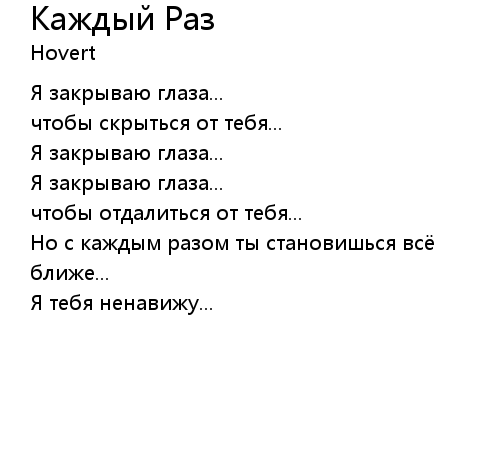 Каждый Раз
Hovert

Я закрываю глаза...
чтобы скрыться от тебя...
Я закрываю глаза...
Я закрываю глаза...
чтобы отдалиться от тебя...
Но с каждым разом ты становишься всё ближе...
Я тебя ненавижу...